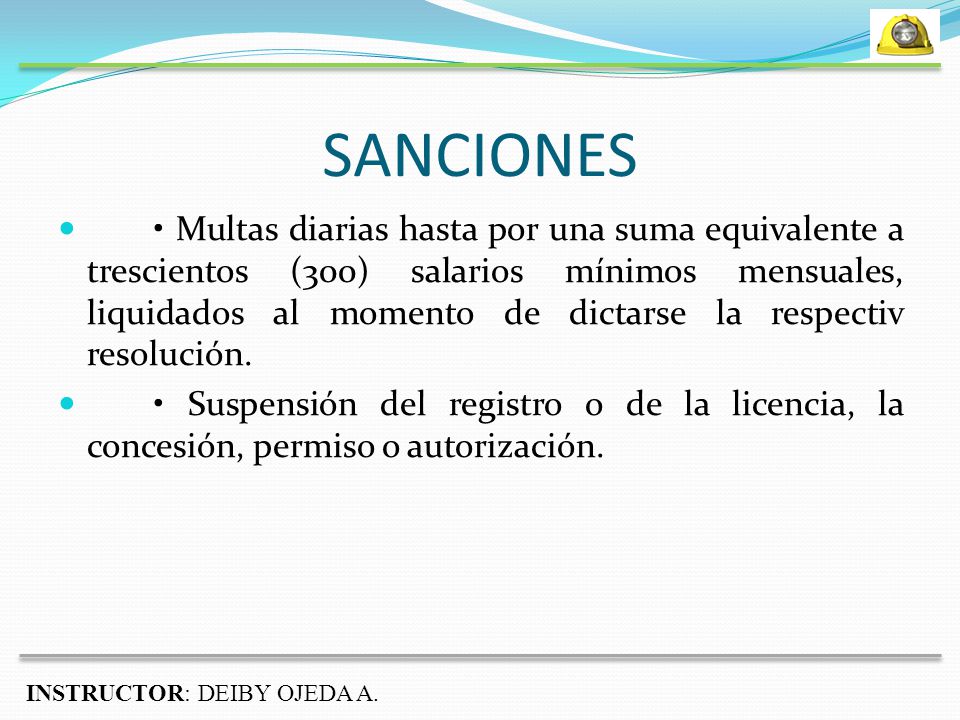 SANCIONES

• Multas diarias hasta por una suma equivalente a trescientos (300) salarios mínimos mensuales, liquidados al momento de dictarse la respectiv resolución.

• Suspensión del registro o de la licencia, la concesión, permiso o autorización.

INSTRUCTOR: DEIBY OJEDA A.